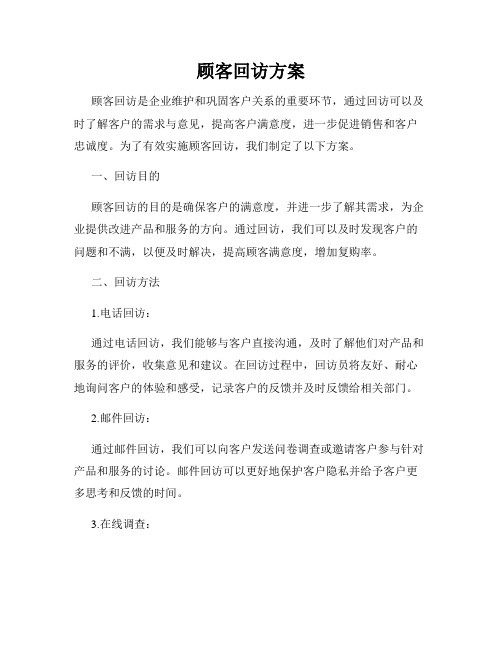 顾客回访方案

顾客回访是企业维护和巩固客户关系的重要环节，通过回访可以及时了解客户的需求与意见，提高客户满意度，进一步促进销售和客户忠诚度。为了有效实施顾客回访，我们制定了以下方案。

一、回访目的

顾客回访的目的是确保客户的满意度，并进一步了解其需求，为企业提供改进产品和服务的方向。通过回访，我们可以及时发现客户的问题和不满，以便及时解决，提高顾客满意度，增加复购率。

二、回访方法

1.电话回访：

通过电话回访，我们能够与客户直接沟通，及时了解他们对产品和服务的评价，收集意见和建议。在回访过程中，回访员将友好、耐心地询问客户的体验和感受，记录客户的反馈并及时反馈给相关部门。

2.邮件回访：

通过邮件回访，我们可以向客户发送问卷调查或邀请客户参与针对产品和服务的讨论。邮件回访可以更好地保护客户隐私并给予客户更多思考和反馈的时间。

3.在线调查：